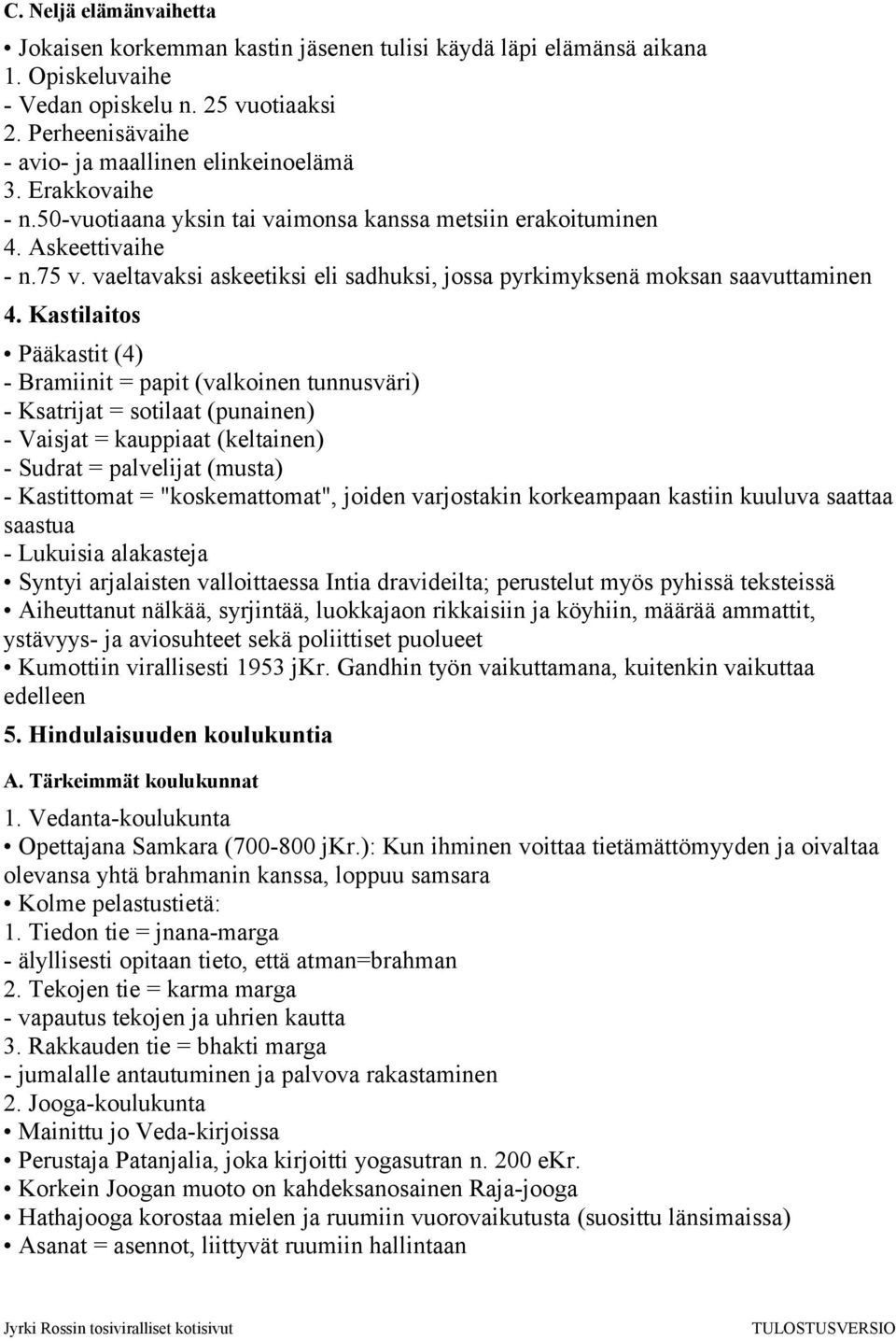 C. Neljä elämänvaihetta

• Jokaisen korkemman kastin jäsenen tulisi käydä läpi elämänsä aikana
1. Opiskeluvaihe
- Vedan opiskelu n. 25 vuotiaaksi
2. Perheenisävaihe
- avio- ja maallinen elinkeinoelämä
3. Erakkovaihe
- n.50-vuotiaana yksin tai vaimonsa kanssa metsiin erakoituminen
4. Askeettivaihe
- n.75 v. vaeltavaksi askeetiksi eli sadhuksi, jossa pyrkimyksenä moksan saavuttaminen

4. Kastilaitos

• Pääkastit (4)
- Bramiinit = papit (valkoinen tunnusväri)
- Ksatrijat = sotilaat (punainen)
- Vaisjat = kauppiaat (keltainen)
- Sudrat = palvelijat (musta)
- Kastittomat = "koskemattomat", joiden varjostakin korkeampaan kastiin kuuluva saattaa saastua
- Lukuisia alakasteja
• Syntyi arjalaisten valloittaessa Intia dravideilta; perustelut myös pyhissä teksteissä
• Aiheuttanut nälkää, syrjintää, luokkajaon rikkaisiin ja köyhiin, määrää ammattit, ystävyys- ja aviosuhteet sekä poliittiset puolueet
• Kumottiin virallisesti 1953 jKr. Gandhin työn vaikuttamana, kuitenkin vaikuttaa edelleen

5. Hindulaisuuden koulukuntia

A. Tärkeimmät koulukunnat

1. Vedanta-koulukunta
• Opettajana Samkara (700-800 jKr.): Kun ihminen voittaa tietämättömyyden ja oivaltaa olevansa yhtä brahmanin kanssa, loppuu samsara
• Kolme pelastustietä:
1. Tiedon tie = jnana-marga
- älyllisesti opitaan tieto, että atman=brahman
2. Tekojen tie = karma marga
- vapautus tekojen ja uhrien kautta
3. Rakkauden tie = bhakti marga
- jumalalle antautuminen ja palvova rakastaminen
2. Jooga-koulukunta
• Mainittu jo Veda-kirjoissa
• Perustaja Patanjalia, joka kirjoitti yogasutran n. 200 eKr.
• Korkein Joogan muoto on kahdeksanosainen Raja-jooga
• Hathajooga korostaa mielen ja ruumiin vuorovaikutusta (suosittu länsimaissa)
• Asanat = asennot, liittyvät ruumiin hallintaan

Jyrki Rossin tosiviralliset kotisivut TULOSTUSVERSIO